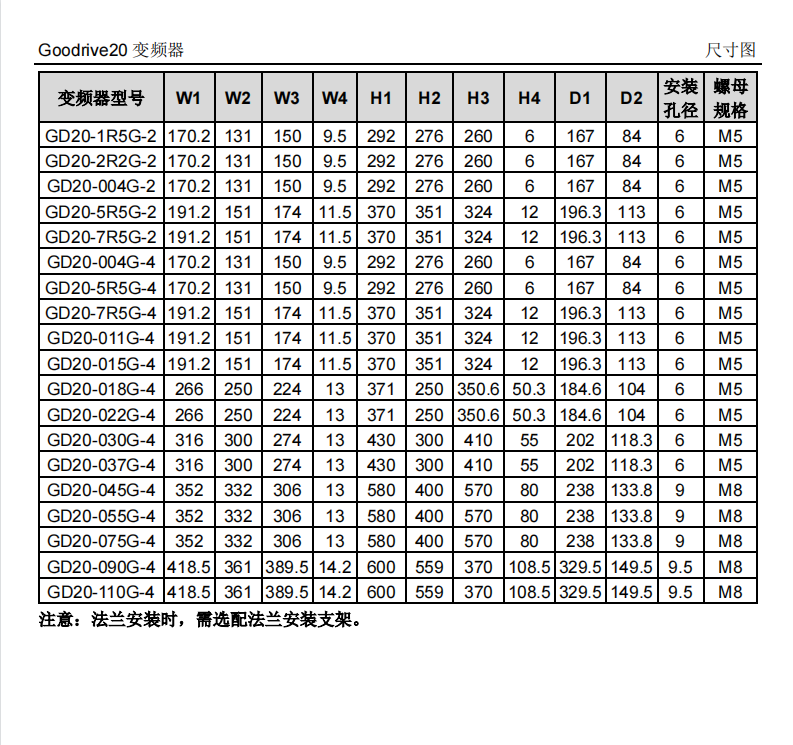 Goodrive20 变频器　　　　　　　　　　　　　　　　　　　　　　　　　　　尺寸图

| 变频器型号 | W1 | W2 | W3 | W4 | H1 | H2 | H3 | H4 | D1 | D2 | 安装孔径 | 螺母规格 |
|---|---|---|---|---|---|---|---|---|---|---|---|---|
| GD20-1R5G-2 | 170.2 | 131 | 150 | 9.5 | 292 | 276 | 260 | 6 | 167 | 84 | 6 | M5 |
| GD20-2R2G-2 | 170.2 | 131 | 150 | 9.5 | 292 | 276 | 260 | 6 | 167 | 84 | 6 | M5 |
| GD20-004G-2 | 170.2 | 131 | 150 | 9.5 | 292 | 276 | 260 | 6 | 167 | 84 | 6 | M5 |
| GD20-5R5G-2 | 191.2 | 151 | 174 | 11.5 | 370 | 351 | 324 | 12 | 196.3 | 113 | 6 | M5 |
| GD20-7R5G-2 | 191.2 | 151 | 174 | 11.5 | 370 | 351 | 324 | 12 | 196.3 | 113 | 6 | M5 |
| GD20-004G-4 | 170.2 | 131 | 150 | 9.5 | 292 | 276 | 260 | 6 | 167 | 84 | 6 | M5 |
| GD20-5R5G-4 | 170.2 | 131 | 150 | 9.5 | 292 | 276 | 260 | 6 | 167 | 84 | 6 | M5 |
| GD20-7R5G-4 | 191.2 | 151 | 174 | 11.5 | 370 | 351 | 324 | 12 | 196.3 | 113 | 6 | M5 |
| GD20-011G-4 | 191.2 | 151 | 174 | 11.5 | 370 | 351 | 324 | 12 | 196.3 | 113 | 6 | M5 |
| GD20-015G-4 | 191.2 | 151 | 174 | 11.5 | 370 | 351 | 324 | 12 | 196.3 | 113 | 6 | M5 |
| GD20-018G-4 | 266 | 250 | 224 | 13 | 371 | 250 | 350.6 | 50.3 | 184.6 | 104 | 6 | M5 |
| GD20-022G-4 | 266 | 250 | 224 | 13 | 371 | 250 | 350.6 | 50.3 | 184.6 | 104 | 6 | M5 |
| GD20-030G-4 | 316 | 300 | 274 | 13 | 430 | 300 | 410 | 55 | 202 | 118.3 | 6 | M5 |
| GD20-037G-4 | 316 | 300 | 274 | 13 | 430 | 300 | 410 | 55 | 202 | 118.3 | 6 | M5 |
| GD20-045G-4 | 352 | 332 | 306 | 13 | 580 | 400 | 570 | 80 | 238 | 133.8 | 9 | M8 |
| GD20-055G-4 | 352 | 332 | 306 | 13 | 580 | 400 | 570 | 80 | 238 | 133.8 | 9 | M8 |
| GD20-075G-4 | 352 | 332 | 306 | 13 | 580 | 400 | 570 | 80 | 238 | 133.8 | 9 | M8 |
| GD20-090G-4 | 418.5 | 361 | 389.5 | 14.2 | 600 | 559 | 370 | 108.5 | 329.5 | 149.5 | 9.5 | M8 |
| GD20-110G-4 | 418.5 | 361 | 389.5 | 14.2 | 600 | 559 | 370 | 108.5 | 329.5 | 149.5 | 9.5 | M8 |

注意：法兰安装时，需选配法兰安装支架。